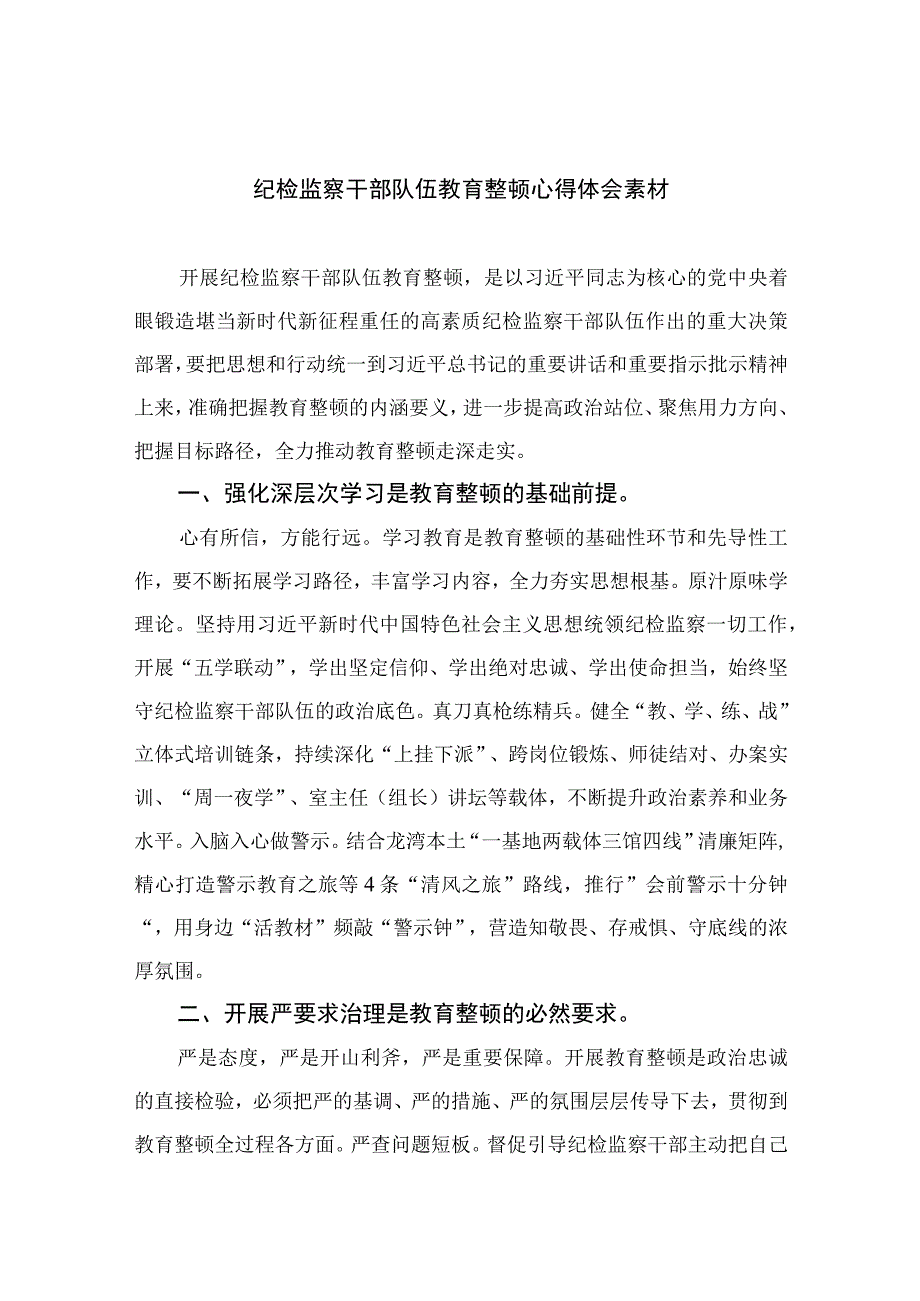 纪检监察干部队伍教育整顿心得体会素材

开展纪检监察干部队伍教育整顿，是以习近平同志为核心的党中央着眼锻造堪当新时代新征程重任的高素质纪检监察干部队伍作出的重大决策部署，要把思想和行动统一到习近平总书记的重要讲话和重要指示批示精神上来，准确把握教育整顿的内涵要义，进一步提高政治站位、聚焦用力方向、把握目标路径，全力推动教育整顿走深走实。

一、强化深层次学习是教育整顿的基础前提。

心有所信，方能行远。学习教育是教育整顿的基础性环节和先导性工作，要不断拓展学习路径，丰富学习内容，全力夯实思想根基。原汁原味学理论。坚持用习近平新时代中国特色社会主义思想统领纪检监察一切工作，开展“五学联动”，学出坚定信仰、学出绝对忠诚、学出使命担当，始终坚守纪检监察干部队伍的政治底色。真刀真枪练精兵。健全“教、学、练、战”立体式培训链条，持续深化“上挂下派”、跨岗位锻炼、师徒结对、办案实训、“周一夜学”、室主任（组长）讲坛等载体，不断提升政治素养和业务水平。入脑入心做警示。结合龙湾本土“一基地两载体三馆四线”清廉矩阵，精心打造警示教育之旅等4条“清风之旅”路线，推行”会前警示十分钟“，用身边“活教材”频敲“警示钟”，营造知敬畏、存戒惧、守底线的浓厚氛围。

二、开展严要求治理是教育整顿的必然要求。

严是态度，严是开山利斧，严是重要保障。开展教育整顿是政治忠诚的直接检验，必须把严的基调、严的措施、严的氛围层层传导下去，贯彻到教育整顿全过程各方面。严查问题短板。督促引导纪检监察干部主动把自己